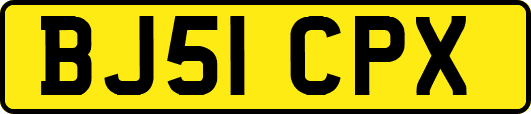 BJ51 CPX